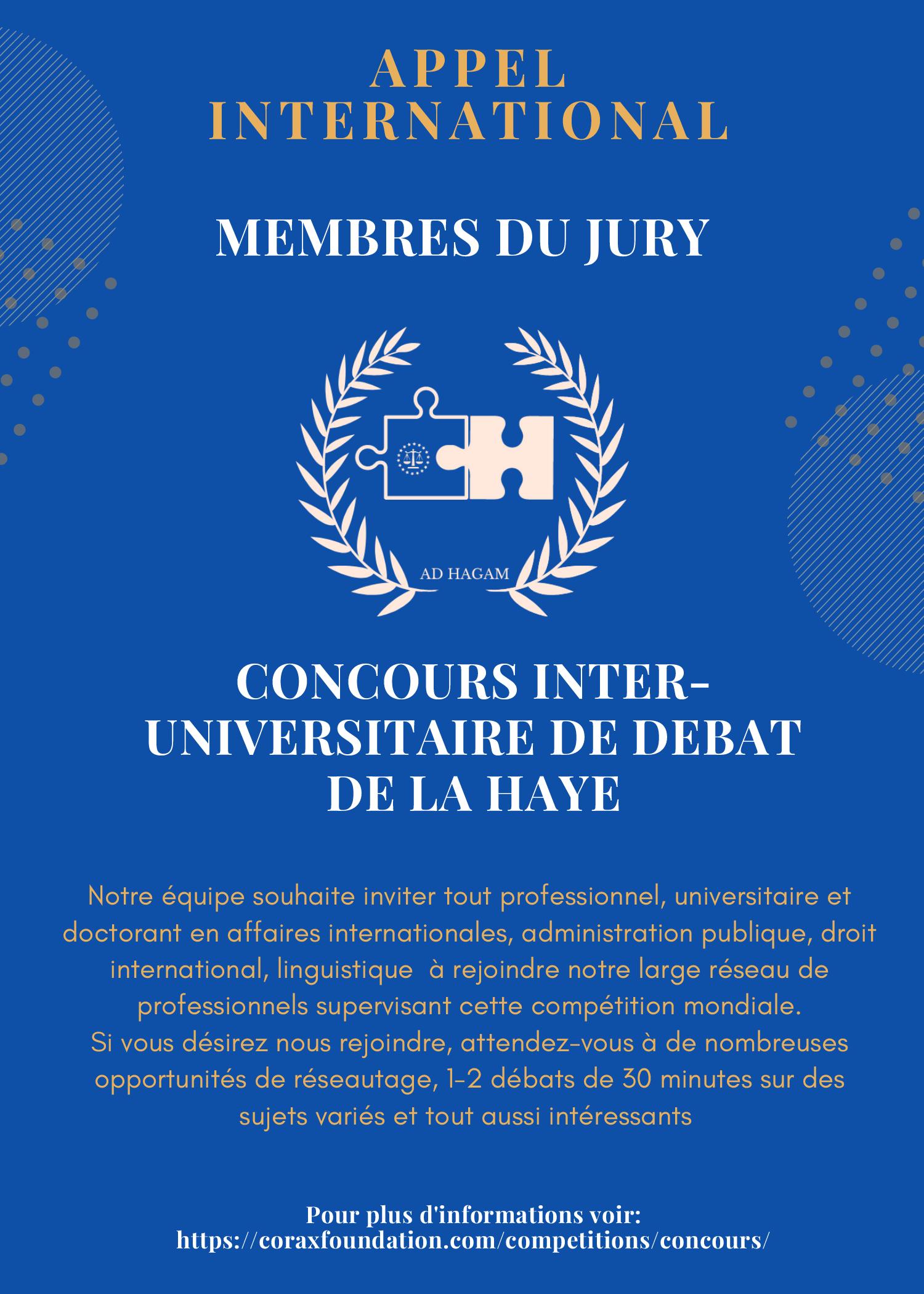 APPEL INTERNATIONAL

MEMBRES DU JURY

AD HAGAM

CONCOURS INTER-UNIVERSITAIRE DE DEBAT DE LA HAYE

Notre équipe souhaite inviter tout professionnel, universitaire et doctorant en affaires internationales, administration publique, droit international, linguistique à rejoindre notre large réseau de professionnels supervisant cette compétition mondiale.
Si vous désirez nous rejoindre, attendez-vous à de nombreuses opportunités de réseautage, 1-2 débats de 30 minutes sur des sujets variés et tout aussi intéressants

Pour plus d'informations voir:
https://coraxfoundation.com/competitions/concours/